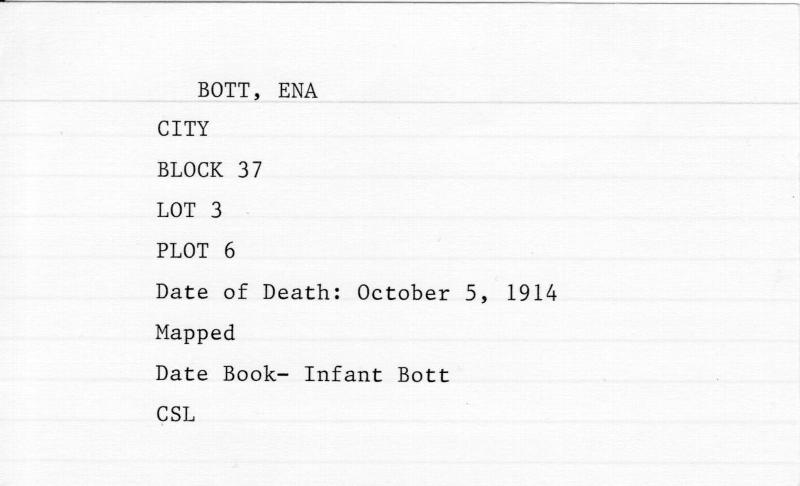 BOTT, ENA

CITY

BLOCK 37

LOT 3

PLOT 6

Date of Death: October 5, 1914

Mapped

Date Book- Infant Bott

CSL